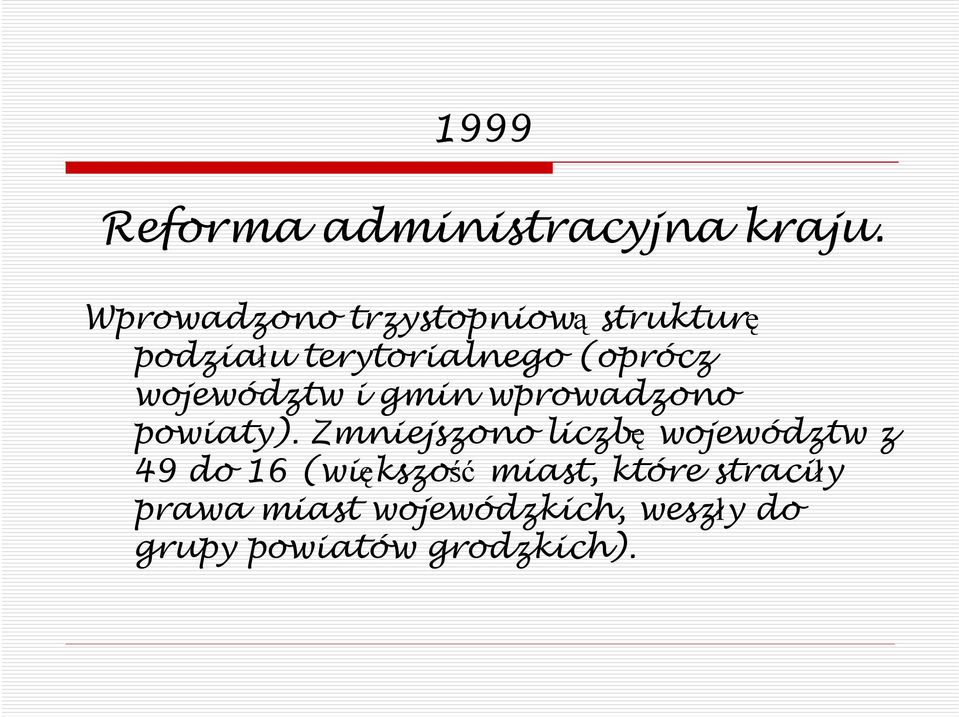 1999

Reforma administracyjna kraju.

Wprowadzono trzystopniową strukturę podziału terytorialnego (oprócz województw i gmin wprowadzono powiaty). Zmniejszono liczbę województw z 49 do 16 (większość miast, które straciły prawa miast wojewódzkich, weszły do grupy powiatów grodzkich).